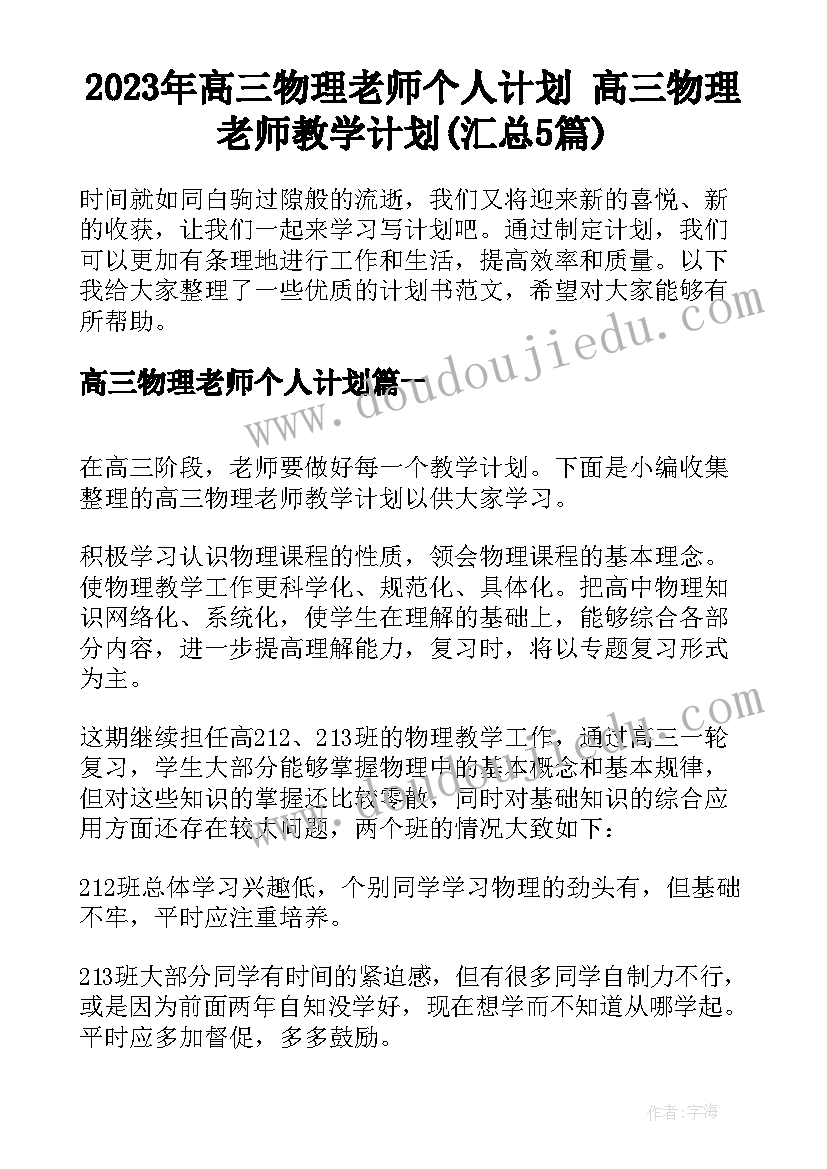 2023年高三物理老师个人计划 高三物理老师教学计划(汇总5篇)

时间就如同白驹过隙般的流逝，我们又将迎来新的喜悦、新的收获，让我们一起来学习写计划吧。通过制定计划，我们可以更加有条理地进行工作和生活，提高效率和质量。以下我给大家整理了一些优质的计划书范文，希望对大家能够有所帮助。

高三物理老师个人计划篇一

在高三阶段，老师要做好每一个教学计划。下面是小编收集整理的高三物理老师教学计划以供大家学习。

积极学习认识物理课程的性质，领会物理课程的基本理念。使物理教学工作更科学化、规范化、具体化。把高中物理知识网络化、系统化，使学生在理解的基础上，能够综合各部分内容，进一步提高理解能力，复习时，将以专题复习形式为主。

这期继续担任高212、213班的物理教学工作，通过高三一轮复习，学生大部分能够掌握物理中的基本概念和基本规律，但对这些知识的掌握还比较零散，同时对基础知识的综合应用方面还存在较大问题，两个班的情况大致如下：

212班总体学习兴趣低，个别同学学习物理的劲头有，但基础不牢，平时应注重培养。

213班大部分同学有时间的紧迫感，但有很多同学自制力不行，或是因为前面两年自知没学好，现在想学而不知道从哪学起。平时应多加督促，多多鼓励。

www.doudoujiedu.com

作者：宇海